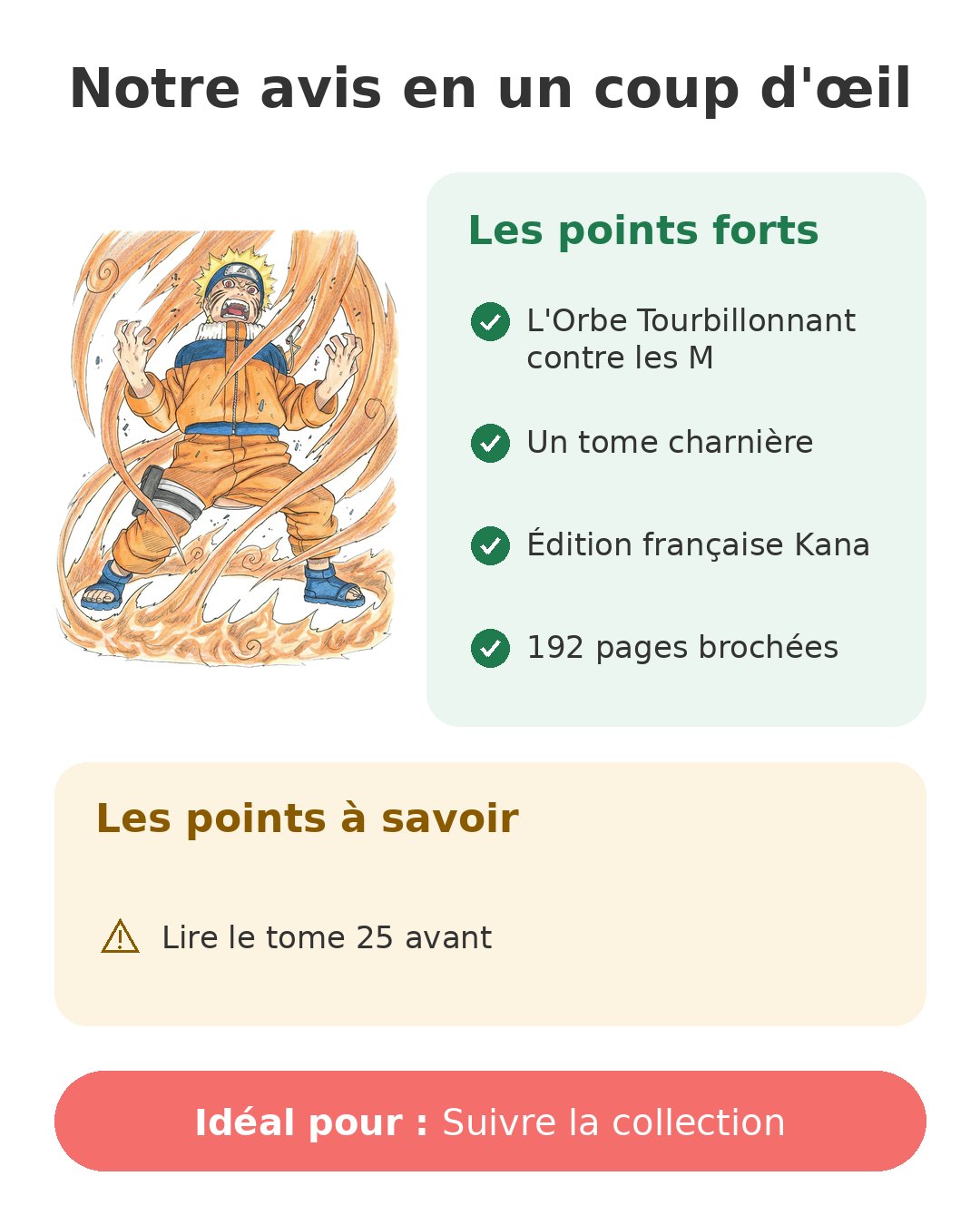 Notre avis en un coup d'œil

Les points forts

L'Orbe Tourbillonnant contre les M

Un tome charnière

Édition française Kana

192 pages brochées

Les points à savoir

Lire le tome 25 avant

Idéal pour : Suivre la collection